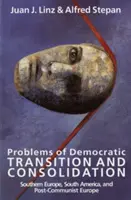 Juan J. Linz & Alfred Stepan

Problems of Democratic
TRANSITION AND
CONSOLIDATION

Southern Europe, South America, and Post-Communist Europe